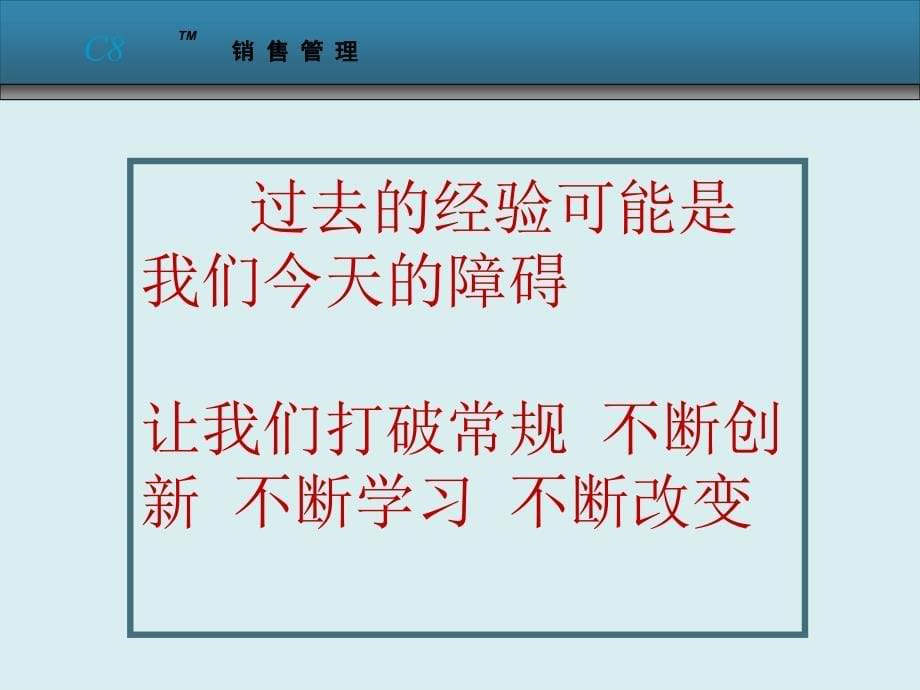 C8 ™ 销 售 管 理

过去的经验可能是我们今天的障碍

让我们打破常规 不断创新 不断学习 不断改变